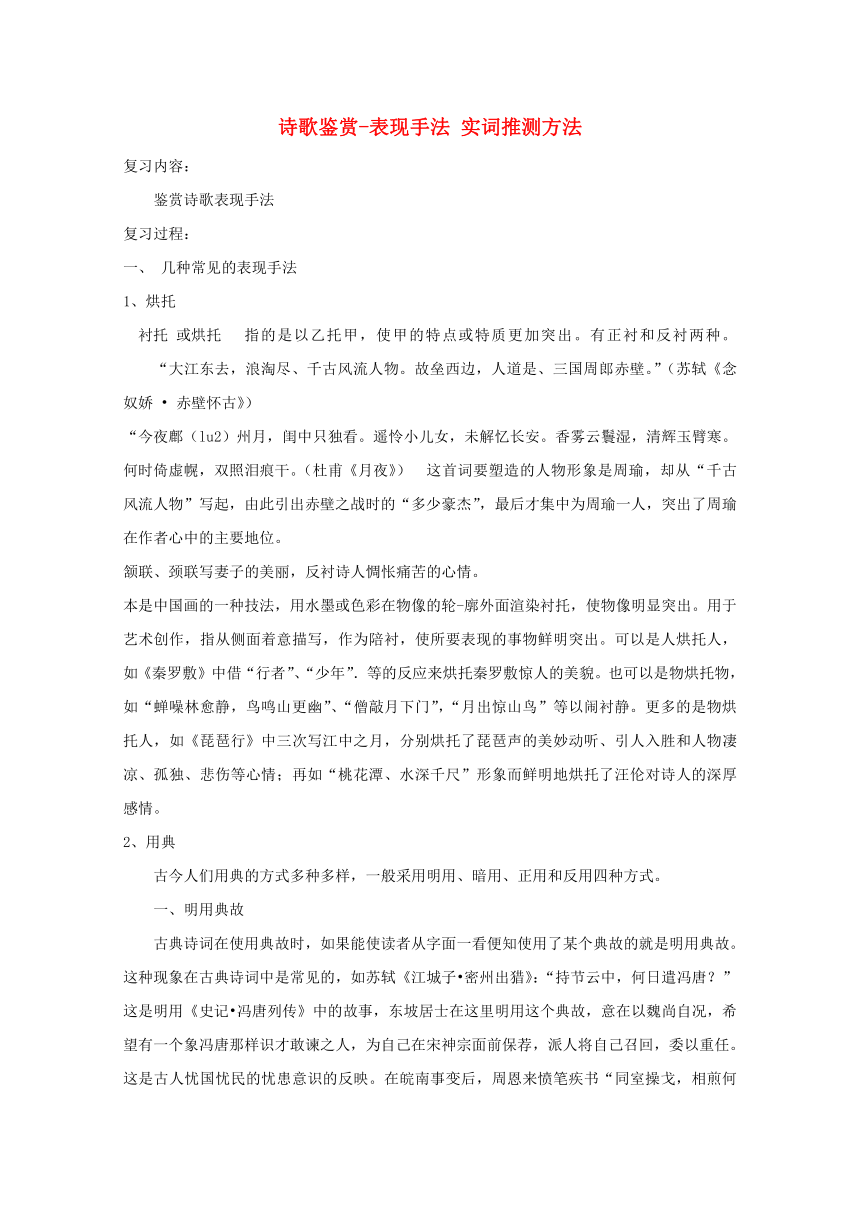 诗歌鉴赏-表现手法 实词推测方法

复习内容：

鉴赏诗歌表现手法

复习过程：

一、 几种常见的表现手法

1、烘托

衬托 或烘托 指的是以乙托甲，使甲的特点或特质更加突出。有正衬和反衬两种。

“大江东去，浪淘尽、千古风流人物。故垒西边，人道是、三国周郎赤壁。”（苏轼《念奴娇 • 赤壁怀古》）

“今夜鄜（lu2）州月，闺中只独看。遥怜小儿女，未解忆长安。香雾云鬟湿，清辉玉臂寒。何时倚虚幌，双照泪痕干。（杜甫《月夜》） 这首词要塑造的人物形象是周瑜，却从“千古风流人物”写起，由此引出赤壁之战时的“多少豪杰”，最后才集中为周瑜一人，突出了周瑜在作者心中的主要地位。

颔联、颈联写妻子的美丽，反衬诗人惆怅痛苦的心情。

本是中国画的一种技法，用水墨或色彩在物像的轮-廓外面渲染衬托，使物像明显突出。用于艺术创作，指从侧面着意描写，作为陪衬，使所要表现的事物鲜明突出。可以是人烘托人，如《秦罗敷》中借“行者”、“少年”. 等的反应来烘托秦罗敷惊人的美貌。也可以是物烘托物，如“蝉噪林愈静，鸟鸣山更幽”、“僧敲月下门”，“月出惊山鸟”等以闹衬静。更多的是物烘托人，如《琵琶行》中三次写江中之月，分别烘托了琵琶声的美妙动听、引人入胜和人物凄凉、孤独、悲伤等心情；再如“桃花潭、水深千尺”形象而鲜明地烘托了汪伦对诗人的深厚感情。

2、用典

古今人们用典的方式多种多样，一般采用明用、暗用、正用和反用四种方式。

一、明用典故

古典诗词在使用典故时，如果能使读者从字面一看便知使用了某个典故的就是明用典故。这种现象在古典诗词中是常见的，如苏轼《江城子•密州出猎》：“持节云中，何日遣冯唐？”这是明用《史记•冯唐列传》中的故事，东坡居士在这里明用这个典故，意在以魏尚自况，希望有一个象冯唐那样识才敢谏之人，为自己在宋神宗面前保荐，派人将自己召回，委以重任。这是古人忧国忧民的忧患意识的反映。在皖南事变后，周恩来愤笔疾书“同室操戈，相煎何